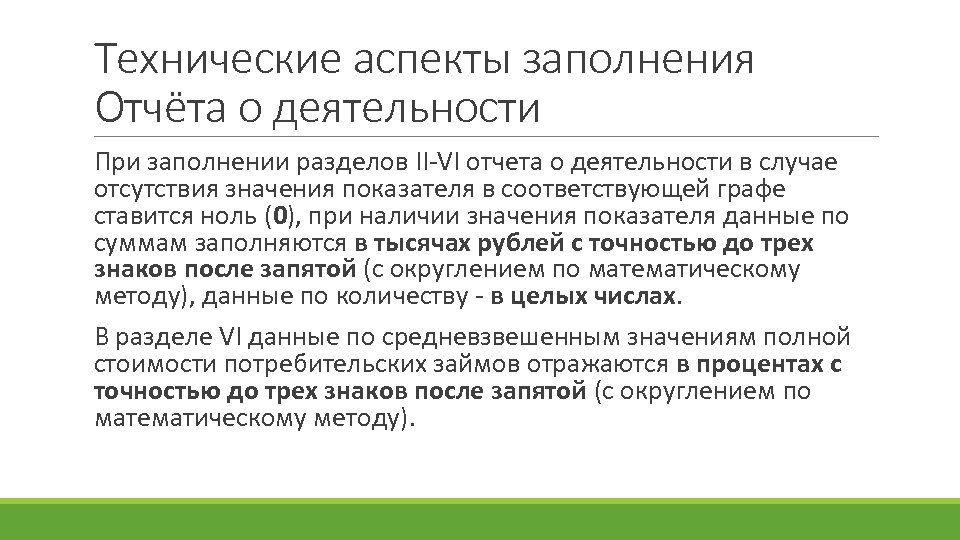 Технические аспекты заполнения Отчёта о деятельности

При заполнении разделов II-VI отчета о деятельности в случае отсутствия значения показателя в соответствующей графе ставится ноль (0), при наличии значения показателя данные по суммам заполняются в тысячах рублей с точностью до трех знаков после запятой (с округлением по математическому методу), данные по количеству - в целых числах.

В разделе VI данные по средневзвешенным значениям полной стоимости потребительских займов отражаются в процентах с точностью до трех знаков после запятой (с округлением по математическому методу).